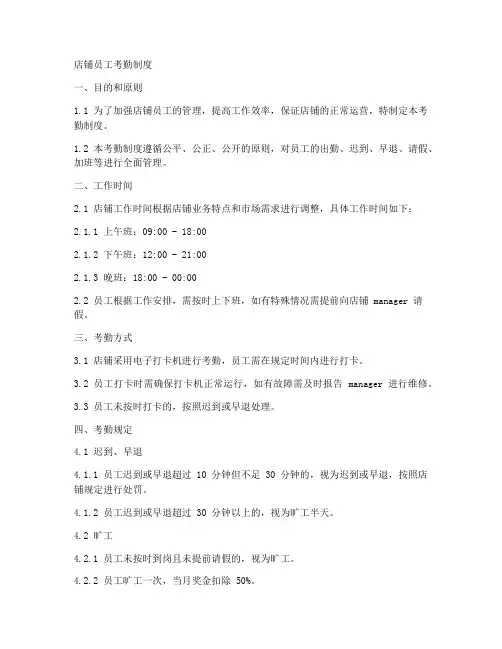 店铺员工考勤制度

一、目的和原则

1.1 为了加强店铺员工的管理，提高工作效率，保证店铺的正常运营，特制定本考勤制度。

1.2 本考勤制度遵循公平、公正、公开的原则，对员工的出勤、迟到、早退、请假、加班等进行全面管理。

二、工作时间

2.1 店铺工作时间根据店铺业务特点和市场需求进行调整，具体工作时间如下：

2.1.1 上午班：09:00 - 18:00

2.1.2 下午班：12:00 - 21:00

2.1.3 晚班：18:00 - 00:00

2.2 员工根据工作安排，需按时上下班，如有特殊情况需提前向店铺 manager 请假。

三、考勤方式

3.1 店铺采用电子打卡机进行考勤，员工需在规定时间内进行打卡。

3.2 员工打卡时需确保打卡机正常运行，如有故障需及时报告 manager 进行维修。

3.3 员工未按时打卡的，按照迟到或早退处理。

四、考勤规定

4.1 迟到、早退

4.1.1 员工迟到或早退超过 10 分钟但不足 30 分钟的，视为迟到或早退，按照店铺规定进行处罚。

4.1.2 员工迟到或早退超过 30 分钟以上的，视为旷工半天。

4.2 旷工

4.2.1 员工未按时到岗且未提前请假的，视为旷工。

4.2.2 员工旷工一次，当月奖金扣除 50%。